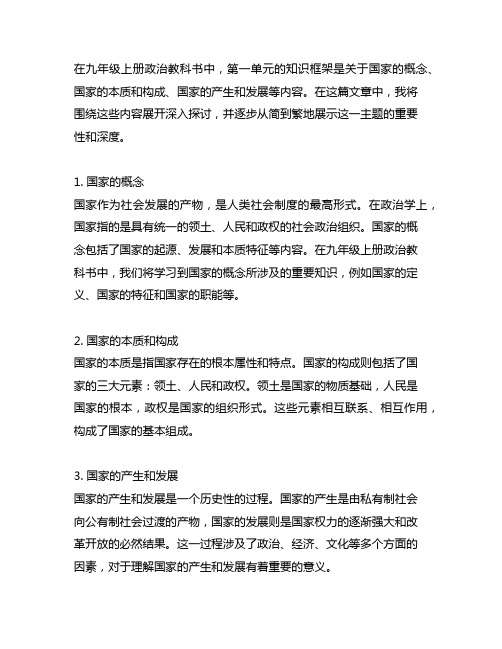 在九年级上册政治教科书中，第一单元的知识框架是关于国家的概念、国家的本质和构成、国家的产生和发展等内容。在这篇文章中，我将围绕这些内容展开深入探讨，并逐步从简到繁地展示这一主题的重要性和深度。

1. 国家的概念
国家作为社会发展的产物，是人类社会制度的最高形式。在政治学上，国家指的是具有统一的领土、人民和政权的社会政治组织。国家的概念包括了国家的起源、发展和本质特征等内容。在九年级上册政治教科书中，我们将学习到国家的概念所涉及的重要知识，例如国家的定义、国家的特征和国家的职能等。

2. 国家的本质和构成
国家的本质是指国家存在的根本属性和特点。国家的构成则包括了国家的三大元素：领土、人民和政权。领土是国家的物质基础，人民是国家的根本，政权是国家的组织形式。这些元素相互联系、相互作用，构成了国家的基本组成。

3. 国家的产生和发展
国家的产生和发展是一个历史性的过程。国家的产生是由私有制社会向公有制社会过渡的产物，国家的发展则是国家权力的逐渐强大和改革开放的必然结果。这一过程涉及了政治、经济、文化等多个方面的因素，对于理解国家的产生和发展有着重要的意义。